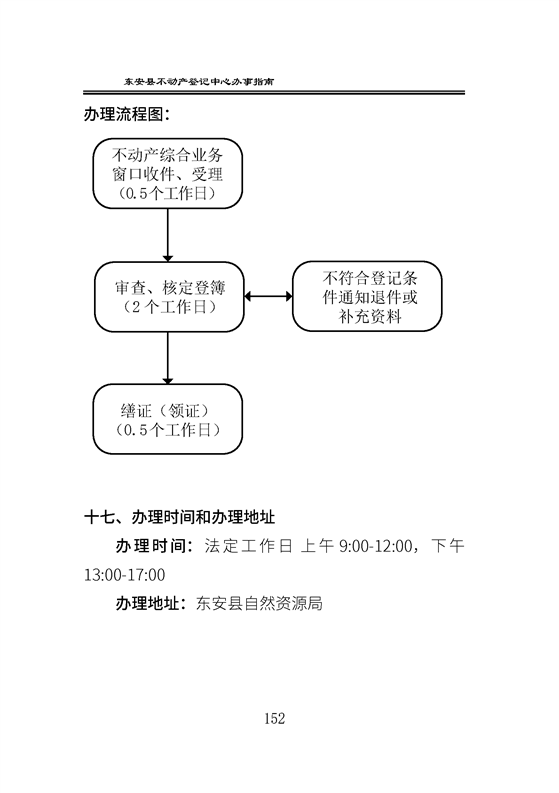 东安县不动产登记中心办事指南

办理流程图：

不动产综合业务窗口收件、受理（0.5个工作日）

审查、核定登簿（2个工作日）

不符合登记条件通知退件或补充资料

缮证（领证）（0.5个工作日）

十七、办理时间和办理地址

办理时间：法定工作日 上午 9:00-12:00，下午 13:00-17:00

办理地址：东安县自然资源局

152